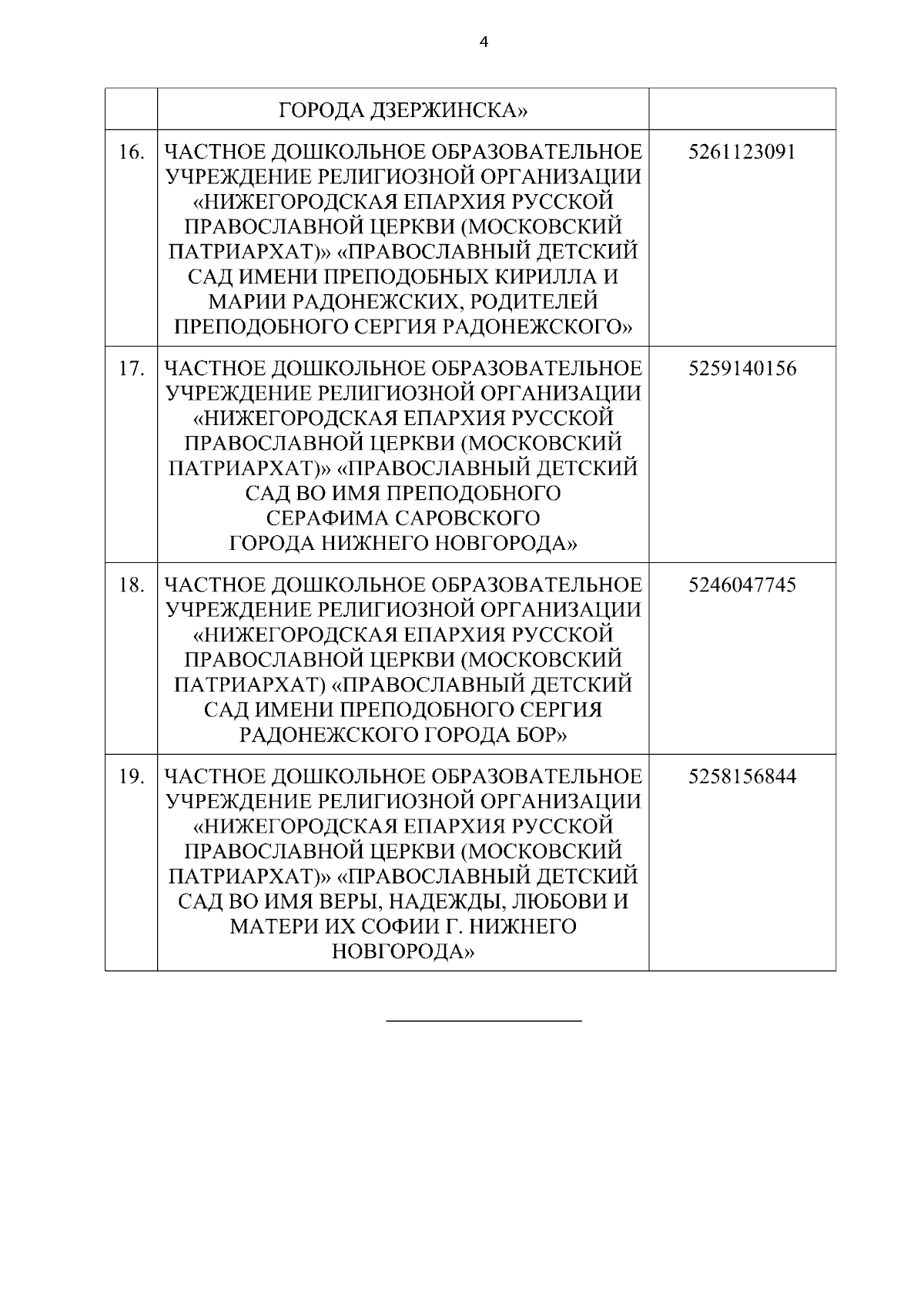 4

|  |  |  |
|---|---|---|
|  | ГОРОДА ДЗЕРЖИНСКА» |  |
| 16. | ЧАСТНОЕ ДОШКОЛЬНОЕ ОБРАЗОВАТЕЛЬНОЕ УЧРЕЖДЕНИЕ РЕЛИГИОЗНОЙ ОРГАНИЗАЦИИ «НИЖЕГОРОДСКАЯ ЕПАРХИЯ РУССКОЙ ПРАВОСЛАВНОЙ ЦЕРКВИ (МОСКОВСКИЙ ПАТРИАРХАТ)» «ПРАВОСЛАВНЫЙ ДЕТСКИЙ САД ИМЕНИ ПРЕПОДОБНЫХ КИРИЛЛА И МАРИИ РАДОНЕЖСКИХ, РОДИТЕЛЕЙ ПРЕПОДОБНОГО СЕРГИЯ РАДОНЕЖСКОГО» | 5261123091 |
| 17. | ЧАСТНОЕ ДОШКОЛЬНОЕ ОБРАЗОВАТЕЛЬНОЕ УЧРЕЖДЕНИЕ РЕЛИГИОЗНОЙ ОРГАНИЗАЦИИ «НИЖЕГОРОДСКАЯ ЕПАРХИЯ РУССКОЙ ПРАВОСЛАВНОЙ ЦЕРКВИ (МОСКОВСКИЙ ПАТРИАРХАТ)» «ПРАВОСЛАВНЫЙ ДЕТСКИЙ САД ВО ИМЯ ПРЕПОДОБНОГО СЕРАФИМА САРОВСКОГО ГОРОДА НИЖНЕГО НОВГОРОДА» | 5259140156 |
| 18. | ЧАСТНОЕ ДОШКОЛЬНОЕ ОБРАЗОВАТЕЛЬНОЕ УЧРЕЖДЕНИЕ РЕЛИГИОЗНОЙ ОРГАНИЗАЦИИ «НИЖЕГОРОДСКАЯ ЕПАРХИЯ РУССКОЙ ПРАВОСЛАВНОЙ ЦЕРКВИ (МОСКОВСКИЙ ПАТРИАРХАТ) «ПРАВОСЛАВНЫЙ ДЕТСКИЙ САД ИМЕНИ ПРЕПОДОБНОГО СЕРГИЯ РАДОНЕЖСКОГО ГОРОДА БОР» | 5246047745 |
| 19. | ЧАСТНОЕ ДОШКОЛЬНОЕ ОБРАЗОВАТЕЛЬНОЕ УЧРЕЖДЕНИЕ РЕЛИГИОЗНОЙ ОРГАНИЗАЦИИ «НИЖЕГОРОДСКАЯ ЕПАРХИЯ РУССКОЙ ПРАВОСЛАВНОЙ ЦЕРКВИ (МОСКОВСКИЙ ПАТРИАРХАТ)» «ПРАВОСЛАВНЫЙ ДЕТСКИЙ САД ВО ИМЯ ВЕРЫ, НАДЕЖДЫ, ЛЮБОВИ И МАТЕРИ ИХ СОФИИ Г. НИЖНЕГО НОВГОРОДА» | 5258156844 |